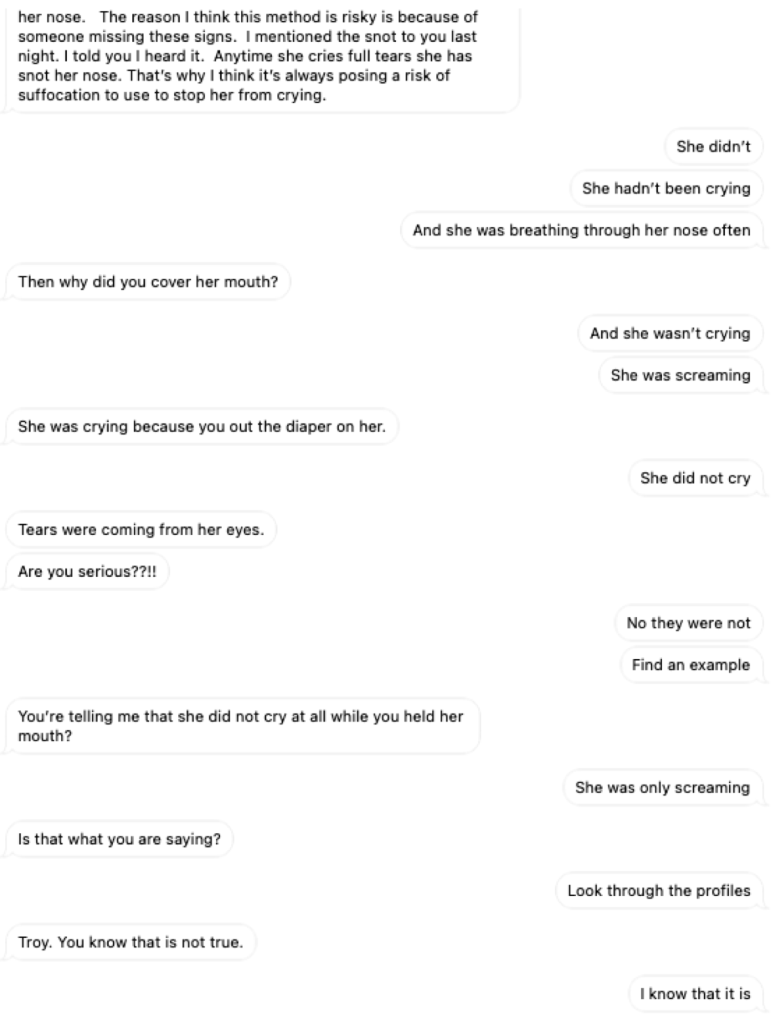 her nose.  The reason I think this method is risky is because of someone missing these signs.  I mentioned the snot to you last night. I told you I heard it.  Anytime she cries full tears she has snot her nose. That's why I think it's always posing a risk of suffocation to use to stop her from crying.

She didn't

She hadn't been crying

And she was breathing through her nose often

Then why did you cover her mouth?

And she wasn't crying

She was screaming

She was crying because you out the diaper on her.

She did not cry

Tears were coming from her eyes.

Are you serious??!!

No they were not

Find an example

You're telling me that she did not cry at all while you held her mouth?

She was only screaming

Is that what you are saying?

Look through the profiles

Troy. You know that is not true.

I know that it is